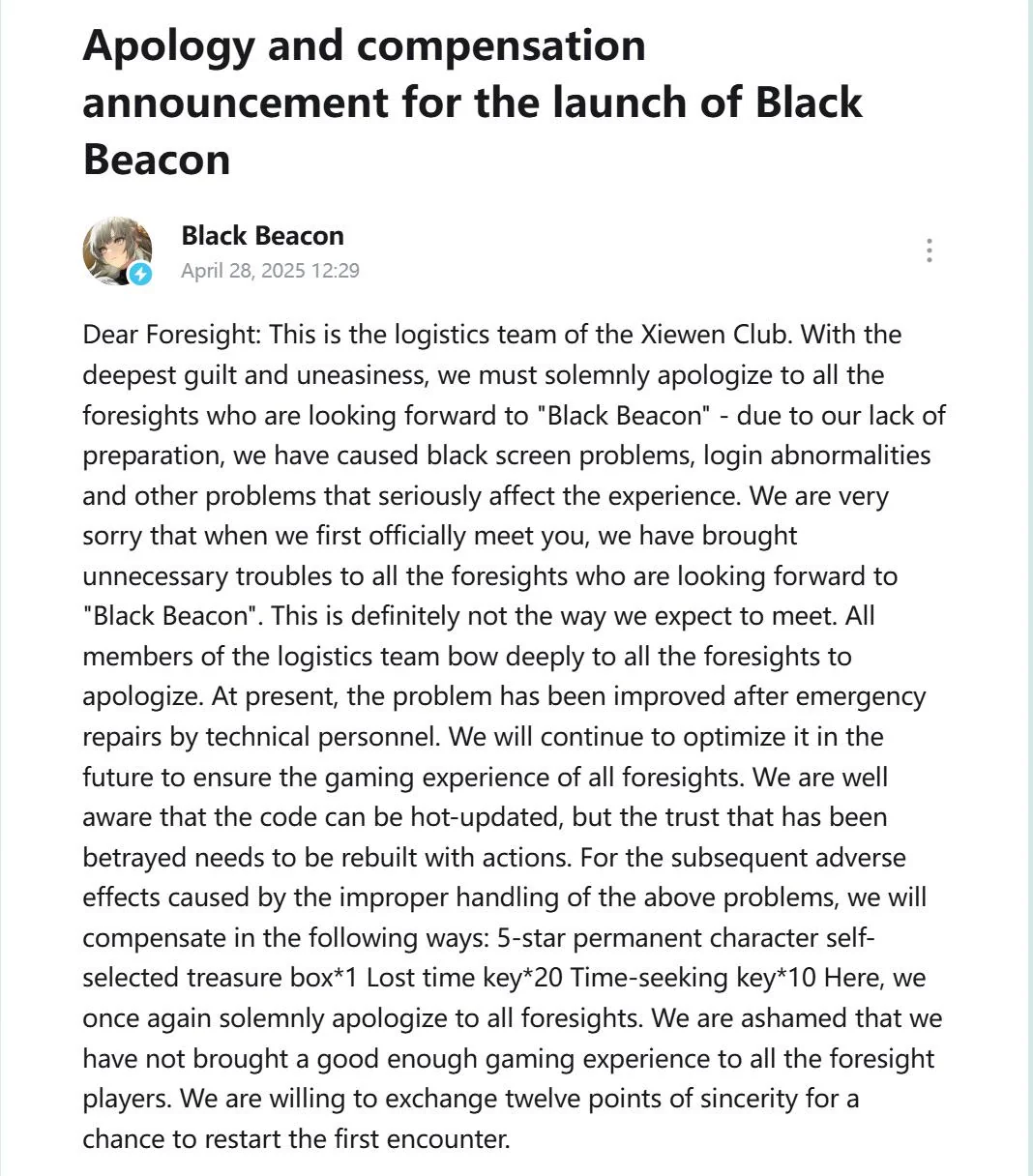 Apology and compensation announcement for the launch of Black Beacon

Black Beacon
April 28, 2025 12:29

Dear Foresight: This is the logistics team of the Xiewen Club. With the deepest guilt and uneasiness, we must solemnly apologize to all the foresights who are looking forward to "Black Beacon" - due to our lack of preparation, we have caused black screen problems, login abnormalities and other problems that seriously affect the experience. We are very sorry that when we first officially meet you, we have brought unnecessary troubles to all the foresights who are looking forward to "Black Beacon". This is definitely not the way we expect to meet. All members of the logistics team bow deeply to all the foresights to apologize. At present, the problem has been improved after emergency repairs by technical personnel. We will continue to optimize it in the future to ensure the gaming experience of all foresights. We are well aware that the code can be hot-updated, but the trust that has been betrayed needs to be rebuilt with actions. For the subsequent adverse effects caused by the improper handling of the above problems, we will compensate in the following ways: 5-star permanent character self-selected treasure box*1 Lost time key*20 Time-seeking key*10 Here, we once again solemnly apologize to all foresights. We are ashamed that we have not brought a good enough gaming experience to all the foresight players. We are willing to exchange twelve points of sincerity for a chance to restart the first encounter.